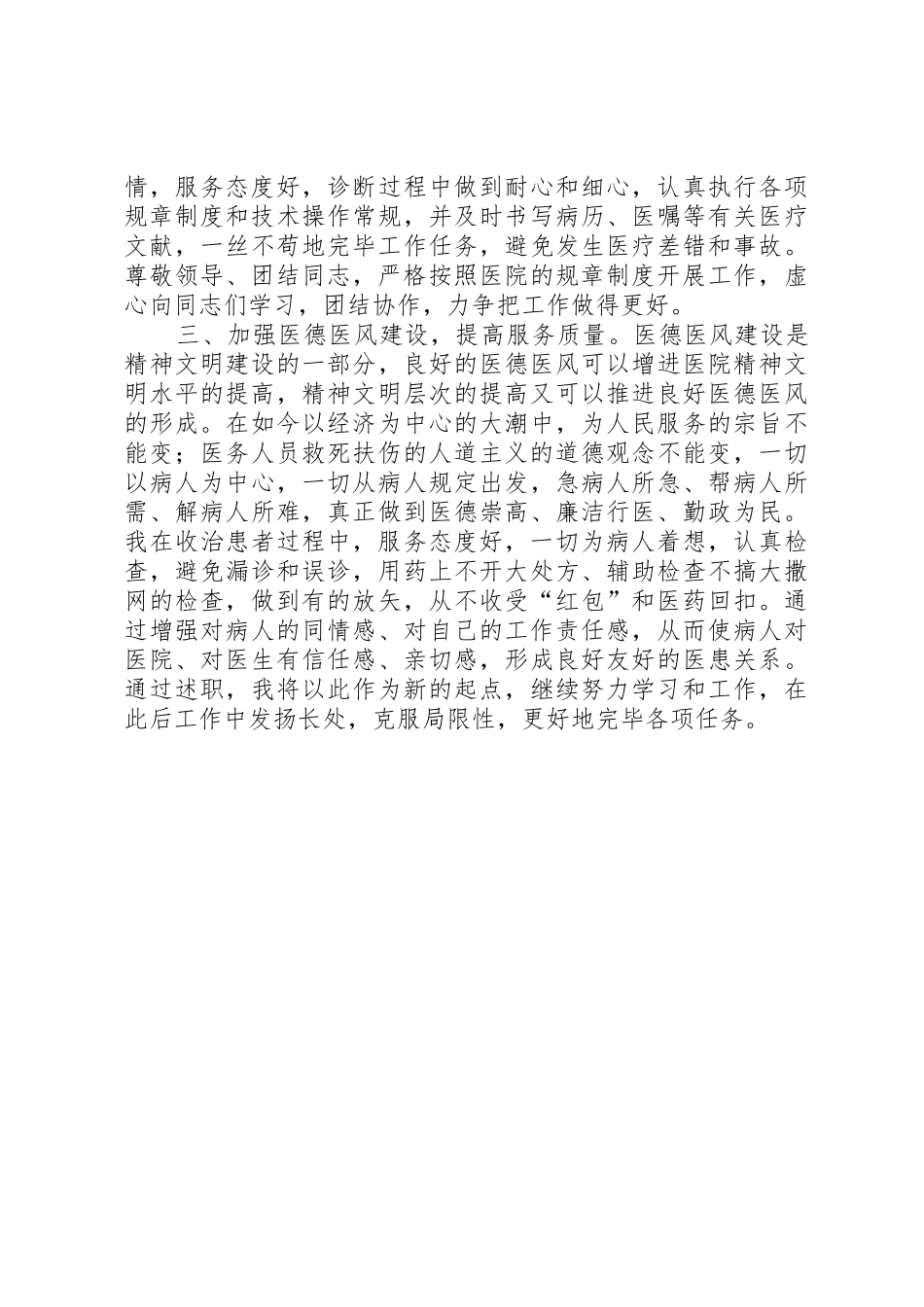 情，服务态度好，诊断过程中做到耐心和细心，认真执行各项规章制度和技术操作常规，并及时书写病历、医嘱等有关医疗文献，一丝不苟地完毕工作任务，避免发生医疗差错和事故。尊敬领导、团结同志，严格按照医院的规章制度开展工作，虚心向同志们学习，团结协作，力争把工作做得更好。

三、加强医德医风建设，提高服务质量。医德医风建设是精神文明建设的一部分，良好的医德医风可以增进医院精神文明水平的提高，精神文明层次的提高又可以推进良好医德医风的形成。在如今以经济为中心的大潮中，为人民服务的宗旨不能变；医务人员救死扶伤的人道主义的道德观念不能变，一切以病人为中心，一切从病人规定出发，急病人所急、帮病人所需、解病人所难，真正做到医德崇高、廉洁行医、勤政为民。我在收治患者过程中，服务态度好，一切为病人着想，认真检查，避免漏诊和误诊，用药上不开大处方、辅助检查不搞大撒网的检查，做到有的放矢，从不收受“红包”和医药回扣。通过增强对病人的同情感、对自己的工作责任感，从而使病人对医院、对医生有信任感、亲切感，形成良好友好的医患关系。通过述职，我将以此作为新的起点，继续努力学习和工作，在此后工作中发扬长处，克服局限性，更好地完毕各项任务。